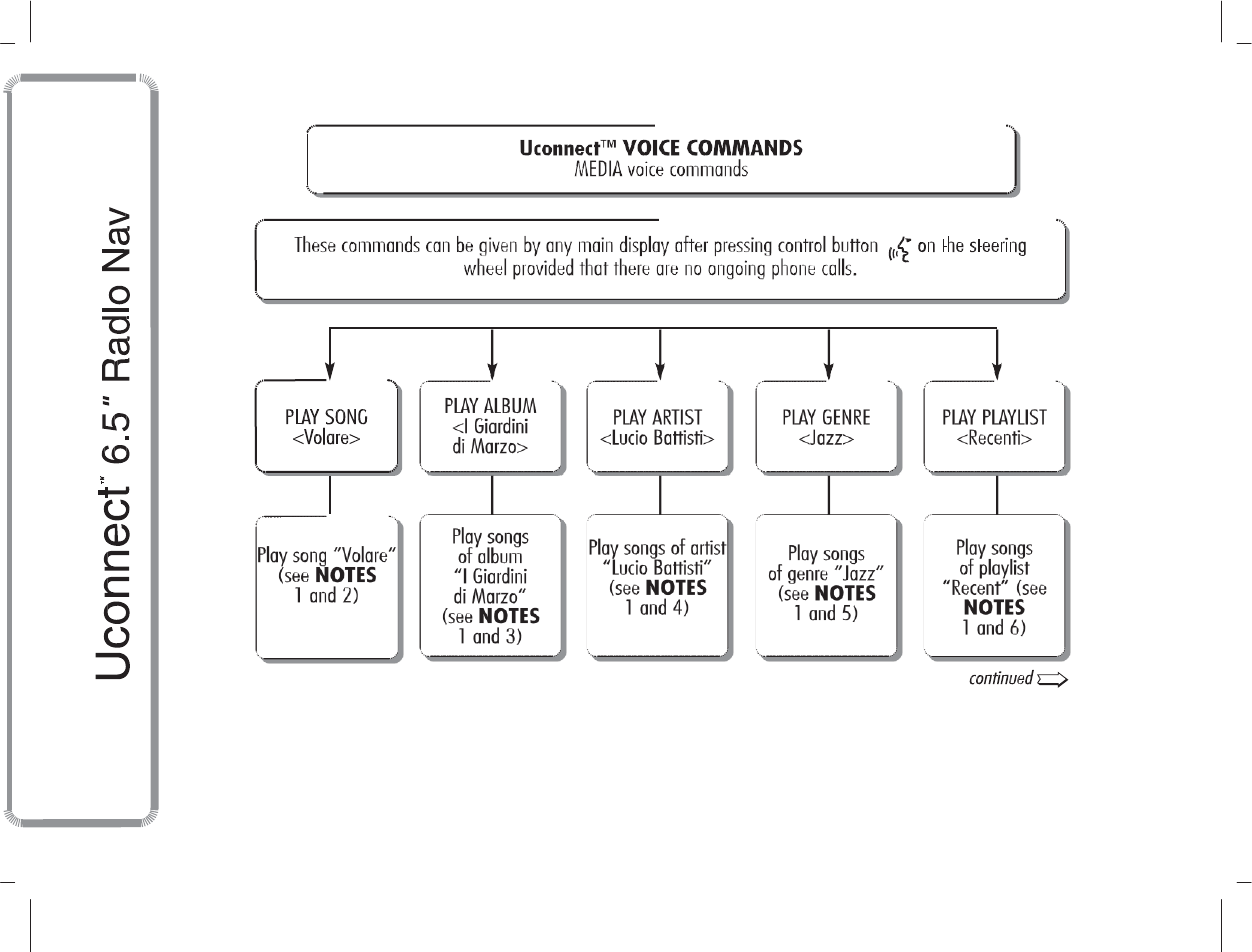 Uconnect™ 6.5" Radio Nav

Uconnect™ VOICE COMMANDS
MEDIA voice commands

These commands can be given by any main display after pressing control button on the steering wheel provided that there are no ongoing phone calls.

PLAY SONG <Volare>

PLAY ALBUM <I Giardini di Marzo>

PLAY ARTIST <Lucio Battisti>

PLAY GENRE <Jazz>

PLAY PLAYLIST <Recenti>

Play song "Volare" (see NOTES 1 and 2)

Play songs of album "I Giardini di Marzo" (see NOTES 1 and 3)

Play songs of artist "Lucio Battisti" (see NOTES 1 and 4)

Play songs of genre "Jazz" (see NOTES 1 and 5)

Play songs of playlist "Recent" (see NOTES 1 and 6)

continued